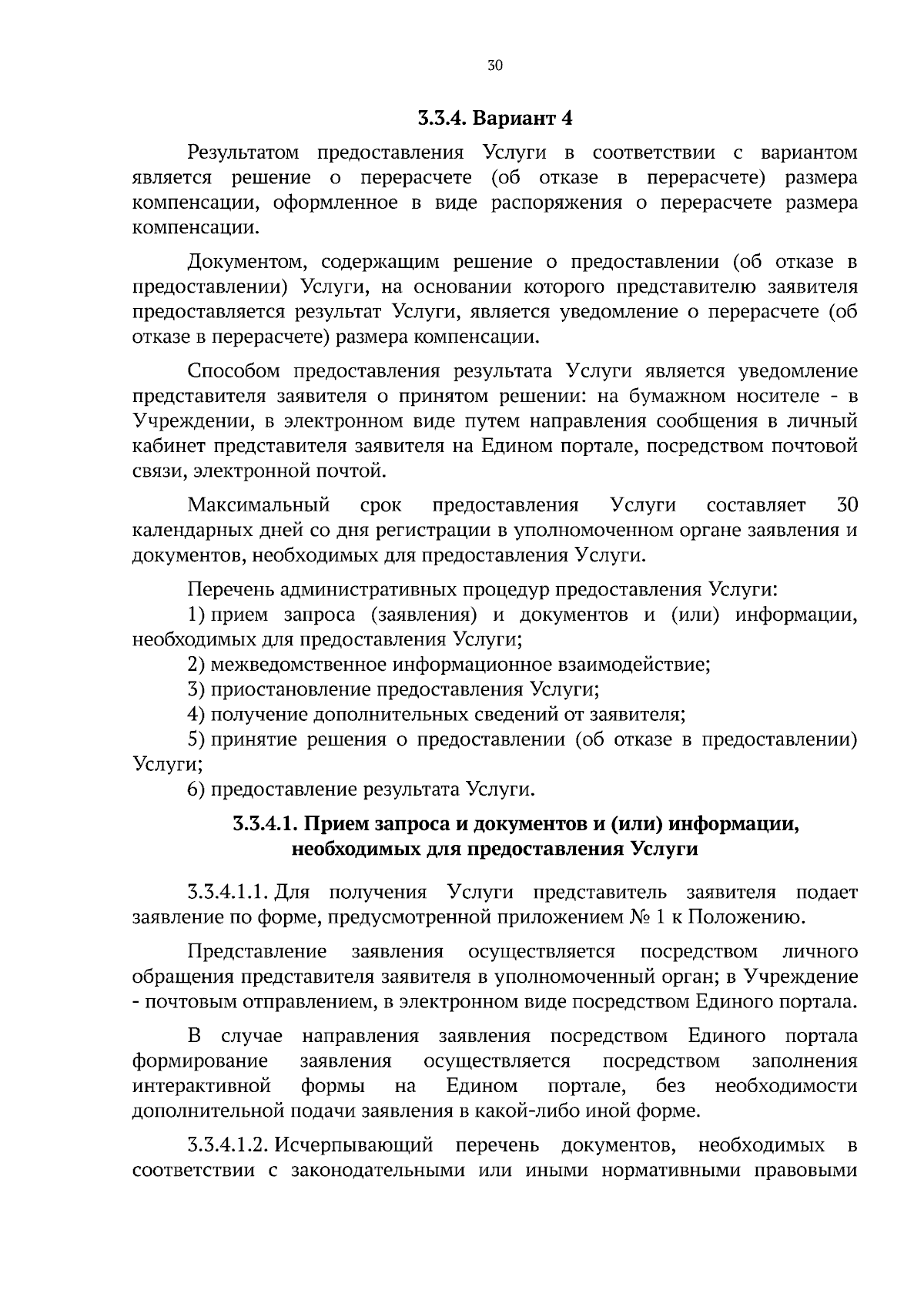 30

3.3.4. Вариант 4

Результатом предоставления Услуги в соответствии с вариантом является решение о перерасчете (об отказе в перерасчете) размера компенсации, оформленное в виде распоряжения о перерасчете размера компенсации.

Документом, содержащим решение о предоставлении (об отказе в предоставлении) Услуги, на основании которого представителю заявителя предоставляется результат Услуги, является уведомление о перерасчете (об отказе в перерасчете) размера компенсации.

Способом предоставления результата Услуги является уведомление представителя заявителя о принятом решении: на бумажном носителе - в Учреждении, в электронном виде путем направления сообщения в личный кабинет представителя заявителя на Едином портале, посредством почтовой связи, электронной почтой.

Максимальный срок предоставления Услуги составляет 30 календарных дней со дня регистрации в уполномоченном органе заявления и документов, необходимых для предоставления Услуги.

Перечень административных процедур предоставления Услуги:
1) прием запроса (заявления) и документов и (или) информации, необходимых для предоставления Услуги;
2) межведомственное информационное взаимодействие;
3) приостановление предоставления Услуги;
4) получение дополнительных сведений от заявителя;
5) принятие решения о предоставлении (об отказе в предоставлении) Услуги;
6) предоставление результата Услуги.

3.3.4.1. Прием запроса и документов и (или) информации, необходимых для предоставления Услуги

3.3.4.1.1. Для получения Услуги представитель заявителя подает заявление по форме, предусмотренной приложением № 1 к Положению.

Представление заявления осуществляется посредством личного обращения представителя заявителя в уполномоченный орган; в Учреждение - почтовым отправлением, в электронном виде посредством Единого портала.

В случае направления заявления посредством Единого портала формирование заявления осуществляется посредством заполнения интерактивной формы на Едином портале, без необходимости дополнительной подачи заявления в какой-либо иной форме.

3.3.4.1.2. Исчерпывающий перечень документов, необходимых в соответствии с законодательными или иными нормативными правовыми